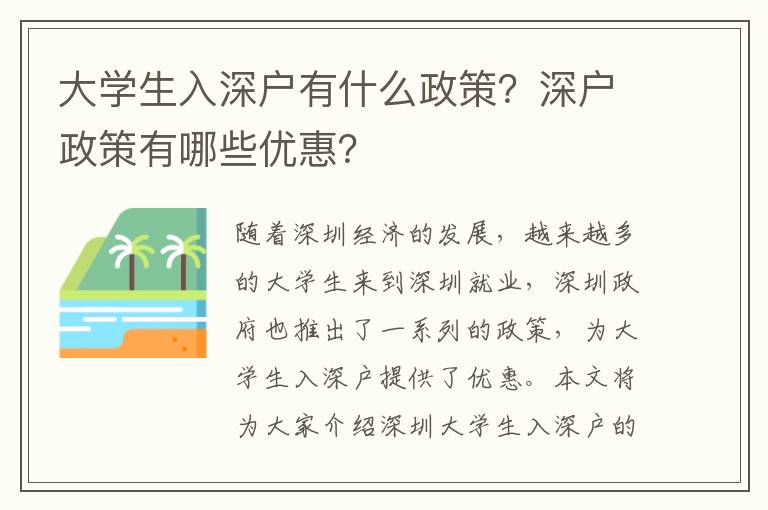 大学生入深户有什么政策？深户政策有哪些优惠？

随着深圳经济的发展，越来越多的大学生来到深圳就业，深圳政府也推出了一系列的政策，为大学生入深户提供了优惠。本文将为大家介绍深圳大学生入深户的